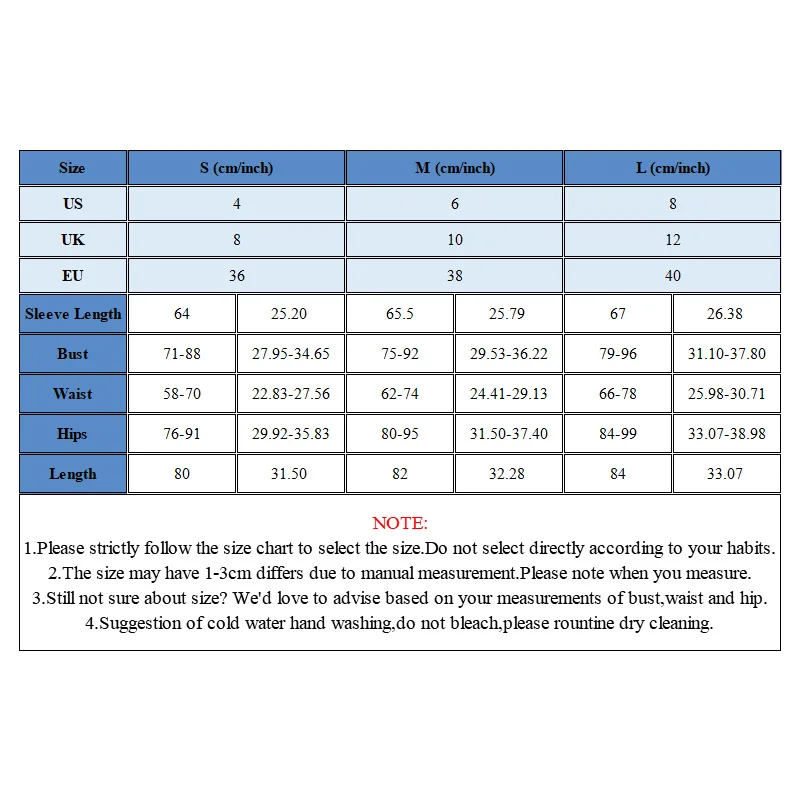 | Size | S (cm/inch) | | M (cm/inch) | | L (cm/inch) | |
|---|---|---|---|---|---|---|
| US | 4 | | 6 | | 8 | |
| UK | 8 | | 10 | | 12 | |
| EU | 36 | | 38 | | 40 | |
| Sleeve Length | 64 | 25.20 | 65.5 | 25.79 | 67 | 26.38 |
| Bust | 71-88 | 27.95-34.65 | 75-92 | 29.53-36.22 | 79-96 | 31.10-37.80 |
| Waist | 58-70 | 22.83-27.56 | 62-74 | 24.41-29.13 | 66-78 | 25.98-30.71 |
| Hips | 76-91 | 29.92-35.83 | 80-95 | 31.50-37.40 | 84-99 | 33.07-38.98 |
| Length | 80 | 31.50 | 82 | 32.28 | 84 | 33.07 |

NOTE:
1.Please strictly follow the size chart to select the size.Do not select directly according to your habits.
2.The size may have 1-3cm differs due to manual measurement.Please note when you measure.
3.Still not sure about size? We'd love to advise based on your measurements of bust,waist and hip.
4.Suggestion of cold water hand washing,do not bleach,please rountine dry cleaning.